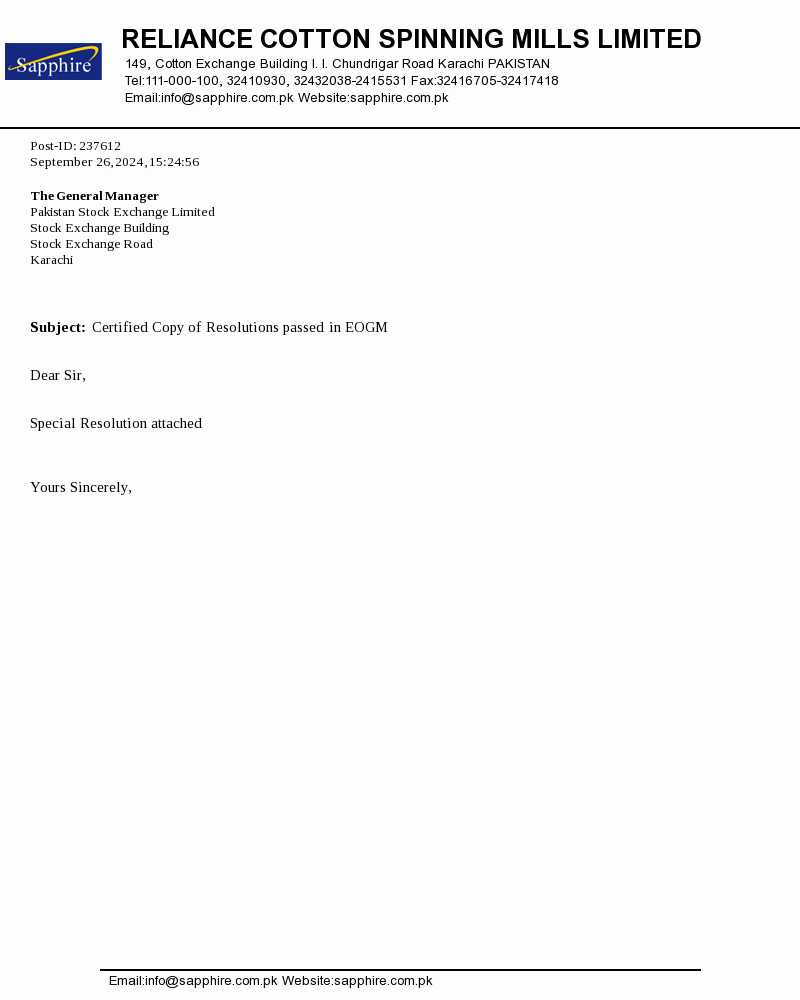 Sapphire

RELIANCE COTTON SPINNING MILLS LIMITED
149, Cotton Exchange Building I. I. Chundrigar Road Karachi PAKISTAN
Tel:111-000-100, 32410930, 32432038-2415531 Fax:32416705-32417418
Email:info@sapphire.com.pk Website:sapphire.com.pk

Post-ID: 237612
September 26,2024,15:24:56

The General Manager
Pakistan Stock Exchange Limited
Stock Exchange Building
Stock Exchange Road
Karachi

Subject: Certified Copy of Resolutions passed in EOGM

Dear Sir,

Special Resolution attached

Yours Sincerely,

Email:info@sapphire.com.pk Website:sapphire.com.pk